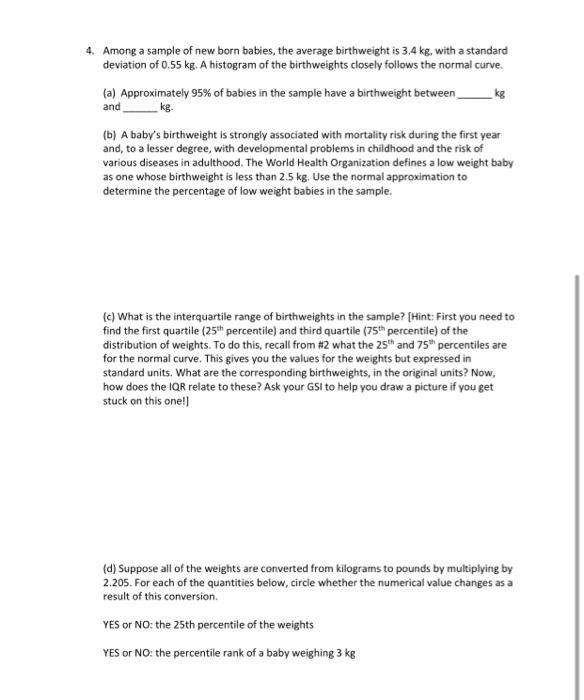 4. Among a sample of new born babies, the average birthweight is 3.4 kg, with a standard deviation of 0.55 kg. A histogram of the birthweights closely follows the normal curve.

(a) Approximately 95% of babies in the sample have a birthweight between ______ kg and ______ kg.

(b) A baby's birthweight is strongly associated with mortality risk during the first year and, to a lesser degree, with developmental problems in childhood and the risk of various diseases in adulthood. The World Health Organization defines a low weight baby as one whose birthweight is less than 2.5 kg. Use the normal approximation to determine the percentage of low weight babies in the sample.

(c) What is the interquartile range of birthweights in the sample? [Hint: First you need to find the first quartile (25$^{th}$ percentile) and third quartile (75$^{th}$ percentile) of the distribution of weights. To do this, recall from #2 what the 25$^{th}$ and 75$^{th}$ percentiles are for the normal curve. This gives you the values for the weights but expressed in standard units. What are the corresponding birthweights, in the original units? Now, how does the IQR relate to these? Ask your GSI to help you draw a picture if you get stuck on this one!]

(d) Suppose all of the weights are converted from kilograms to pounds by multiplying by 2.205. For each of the quantities below, circle whether the numerical value changes as a result of this conversion.

YES or NO: the 25th percentile of the weights

YES or NO: the percentile rank of a baby weighing 3 kg